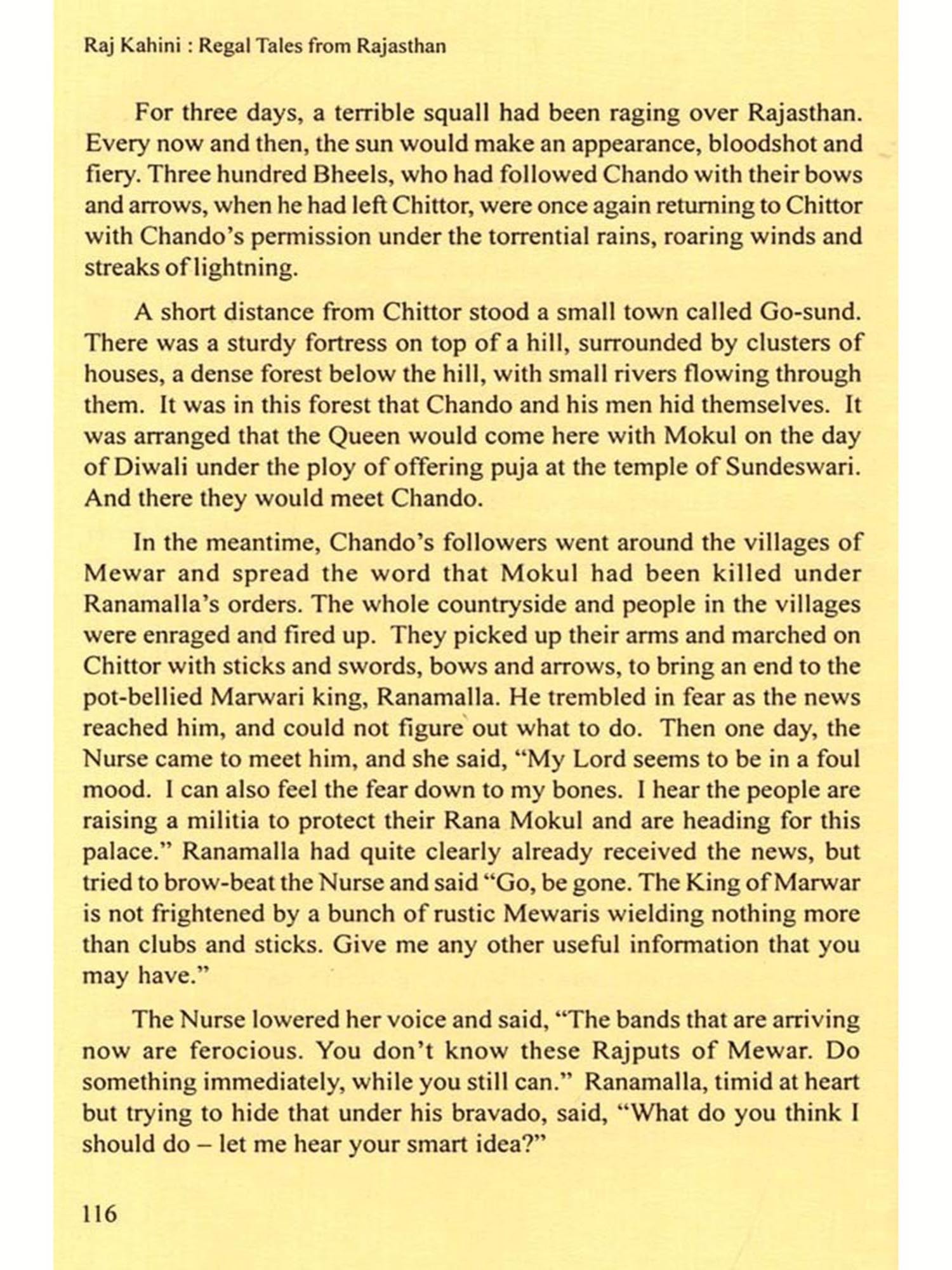 Raj Kahini : Regal Tales from Rajasthan

For three days, a terrible squall had been raging over Rajasthan. Every now and then, the sun would make an appearance, bloodshot and fiery. Three hundred Bheels, who had followed Chando with their bows and arrows, when he had left Chittor, were once again returning to Chittor with Chando's permission under the torrential rains, roaring winds and streaks of lightning.

A short distance from Chittor stood a small town called Go-sund. There was a sturdy fortress on top of a hill, surrounded by clusters of houses, a dense forest below the hill, with small rivers flowing through them. It was in this forest that Chando and his men hid themselves. It was arranged that the Queen would come here with Mokul on the day of Diwali under the ploy of offering puja at the temple of Sundeswari. And there they would meet Chando.

In the meantime, Chando's followers went around the villages of Mewar and spread the word that Mokul had been killed under Ranamalla's orders. The whole countryside and people in the villages were enraged and fired up. They picked up their arms and marched on Chittor with sticks and swords, bows and arrows, to bring an end to the pot-bellied Marwari king, Ranamalla. He trembled in fear as the news reached him, and could not figure out what to do. Then one day, the Nurse came to meet him, and she said, "My Lord seems to be in a foul mood. I can also feel the fear down to my bones. I hear the people are raising a militia to protect their Rana Mokul and are heading for this palace." Ranamalla had quite clearly already received the news, but tried to brow-beat the Nurse and said "Go, be gone. The King of Marwar is not frightened by a bunch of rustic Mewaris wielding nothing more than clubs and sticks. Give me any other useful information that you may have."

The Nurse lowered her voice and said, "The bands that are arriving now are ferocious. You don't know these Rajputs of Mewar. Do something immediately, while you still can." Ranamalla, timid at heart but trying to hide that under his bravado, said, "What do you think I should do – let me hear your smart idea?"

116